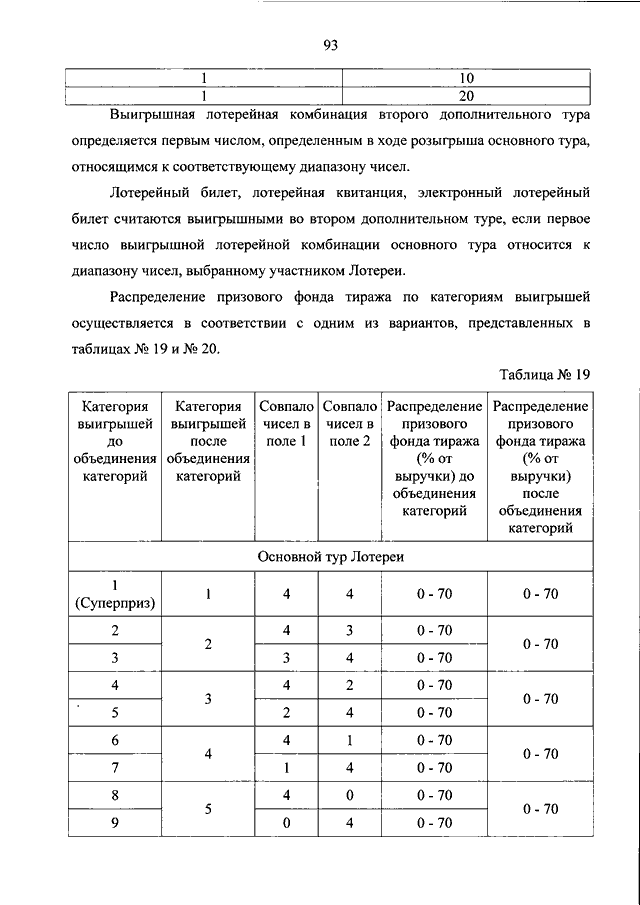 93

| 1 | 10 |
|---|---|
| 1 | 20 |

Выигрышная лотерейная комбинация второго дополнительного тура определяется первым числом, определенным в ходе розыгрыша основного тура, относящимся к соответствующему диапазону чисел.

Лотерейный билет, лотерейная квитанция, электронный лотерейный билет считаются выигрышными во втором дополнительном туре, если первое число выигрышной лотерейной комбинации основного тура относится к диапазону чисел, выбранному участником Лотереи.

Распределение призового фонда тиража по категориям выигрышей осуществляется в соответствии с одним из вариантов, представленных в таблицах № 19 и № 20.

Таблица № 19

| Категория выигрышей до объединения категорий | Категория выигрышей после объединения категорий | Совпало чисел в поле 1 | Совпало чисел в поле 2 | Распределение призового фонда тиража (% от выручки) до объединения категорий | Распределение призового фонда тиража (% от выручки) после объединения категорий |
|---|---|---|---|---|---|
| Основной тур Лотереи | | | | | |
| 1 (Суперприз) | 1 | 4 | 4 | 0 - 70 | 0 - 70 |
| 2 | 2 | 4 | 3 | 0 - 70 | 0 - 70 |
| 3 | | 3 | 4 | 0 - 70 | |
| 4 | 3 | 4 | 2 | 0 - 70 | 0 - 70 |
| 5 | | 2 | 4 | 0 - 70 | |
| 6 | 4 | 4 | 1 | 0 - 70 | 0 - 70 |
| 7 | | 1 | 4 | 0 - 70 | |
| 8 | 5 | 4 | 0 | 0 - 70 | 0 - 70 |
| 9 | | 0 | 4 | 0 - 70 | |